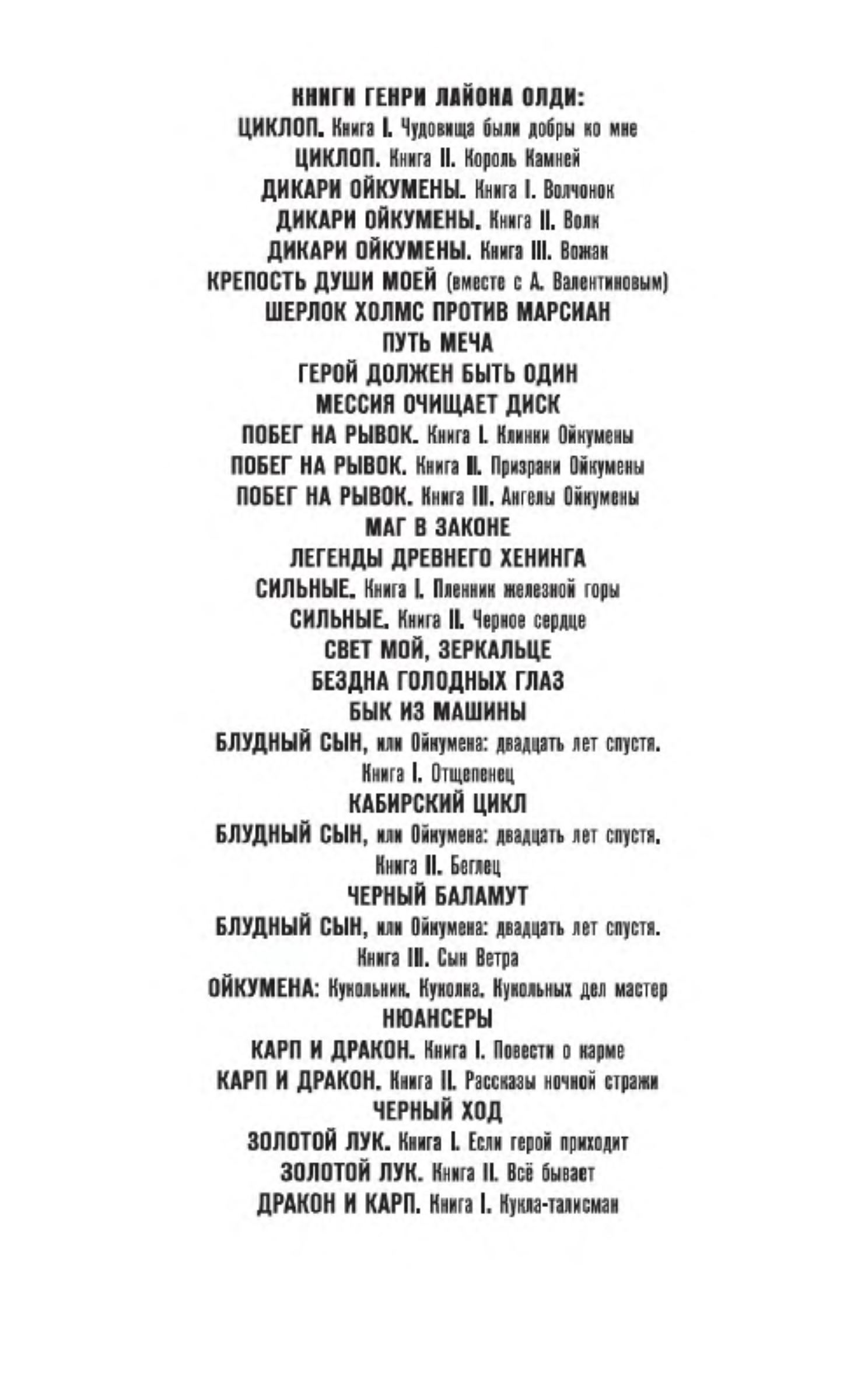 КНИГИ ГЕНРИ ЛАЙОНА ОЛДИ:
ЦИКЛОП. Книга I. Чудовища были добры ко мне
ЦИКЛОП. Книга II. Король Камней
ДИКАРИ ОЙКУМЕНЫ. Книга I. Волчонок
ДИКАРИ ОЙКУМЕНЫ. Книга II. Волк
ДИКАРИ ОЙКУМЕНЫ. Книга III. Вожак
КРЕПОСТЬ ДУШИ МОЕЙ (вместе с А. Валентиновым)
ШЕРЛОК ХОЛМС ПРОТИВ МАРСИАН
ПУТЬ МЕЧА
ГЕРОЙ ДОЛЖЕН БЫТЬ ОДИН
МЕССИЯ ОЧИЩАЕТ ДИСК
ПОБЕГ НА РЫВОК. Книга I. Клинки Ойкумены
ПОБЕГ НА РЫВОК. Книга II. Призраки Ойкумены
ПОБЕГ НА РЫВОК. Книга III. Ангелы Ойкумены
МАГ В ЗАКОНЕ
ЛЕГЕНДЫ ДРЕВНЕГО ХЕНИНГА
СИЛЬНЫЕ. Книга I. Пленник железной горы
СИЛЬНЫЕ. Книга II. Черное сердце
СВЕТ МОЙ, ЗЕРКАЛЬЦЕ
БЕЗДНА ГОЛОДНЫХ ГЛАЗ
БЫК ИЗ МАШИНЫ
БЛУДНЫЙ СЫН, или Ойкумена: двадцать лет спустя. Книга I. Отщепенец
КАБИРСКИЙ ЦИКЛ
БЛУДНЫЙ СЫН, или Ойкумена: двадцать лет спустя. Книга II. Беглец
ЧЕРНЫЙ БАЛАМУТ
БЛУДНЫЙ СЫН, или Ойкумена: двадцать лет спустя. Книга III. Сын Ветра
ОЙКУМЕНА: Кукольник. Куколка. Кукольных дел мастер
НЮАНСЕРЫ
КАРП И ДРАКОН. Книга I. Повести о карме
КАРП И ДРАКОН. Книга II. Рассказы ночной стражи
ЧЕРНЫЙ ХОД
ЗОЛОТОЙ ЛУК. Книга I. Если герой приходит
ЗОЛОТОЙ ЛУК. Книга II. Всё бывает
ДРАКОН И КАРП. Книга I. Кукла-талисман